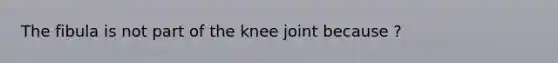 The fibula is not part of the knee joint because ?